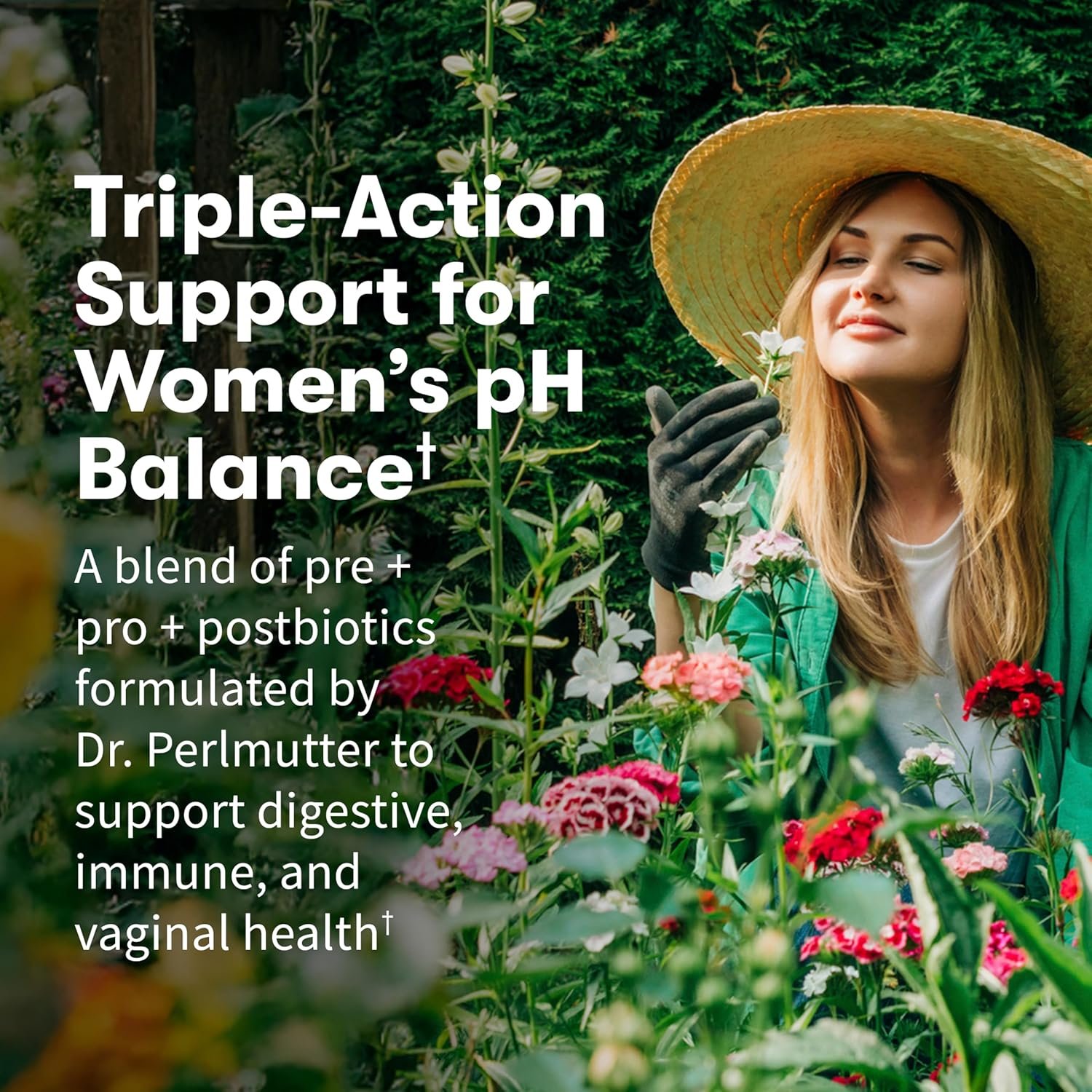 Triple-Action Support for Women's pH Balance†

A blend of pre + pro + postbiotics formulated by Dr. Perlmutter to support digestive, immune, and vaginal health†